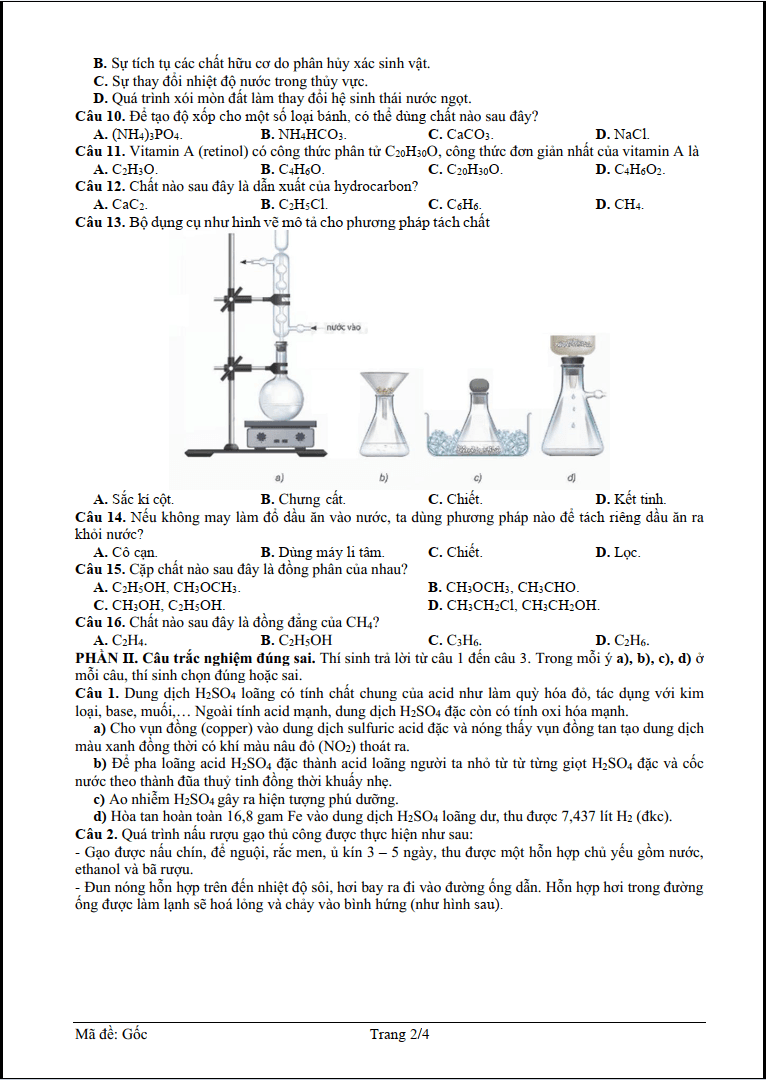 B. Sự tích tụ các chất hữu cơ do phân hủy xác sinh vật.
C. Sự thay đổi nhiệt độ nước trong thủy vực.
D. Quá trình xói mòn đất làm thay đổi hệ sinh thái nước ngọt.

Câu 10. Để tạo độ xốp cho một số loại bánh, có thể dùng chất nào sau đây?
A. $(NH_4)_3PO_4$. B. $NH_4HCO_3$. C. $CaCO_3$. D. NaCl.

Câu 11. Vitamin A (retinol) có công thức phân tử $C_{20}H_{30}O$, công thức đơn giản nhất của vitamin A là
A. $C_2H_3O$. B. $C_4H_6O$. C. $C_{20}H_{30}O$. D. $C_4H_6O_2$.

Câu 12. Chất nào sau đây là dẫn xuất của hydrocarbon?
A. $CaC_2$. B. $C_2H_5Cl$. C. $C_6H_6$. D. $CH_4$.

Câu 13. Bộ dụng cụ như hình vẽ mô tả cho phương pháp tách chất

nước vào

a) b) c) d)

A. Sắc kí cột. B. Chưng cất. C. Chiết. D. Kết tinh.

Câu 14. Nếu không may làm đổ dầu ăn vào nước, ta dùng phương pháp nào để tách riêng dầu ăn ra khỏi nước?
A. Cô cạn. B. Dùng máy li tâm. C. Chiết. D. Lọc.

Câu 15. Cặp chất nào sau đây là đồng phân của nhau?
A. $C_2H_5OH$, $CH_3OCH_3$. B. $CH_3OCH_3$, $CH_3CHO$.
C. $CH_3OH$, $C_2H_5OH$. D. $CH_3CH_2Cl$, $CH_3CH_2OH$.

Câu 16. Chất nào sau đây là đồng đẳng của $CH_4$?
A. $C_2H_4$. B. $C_2H_5OH$ C. $C_3H_6$. D. $C_2H_6$.

PHẦN II. Câu trắc nghiệm đúng sai. Thí sinh trả lời từ câu 1 đến câu 3. Trong mỗi ý a), b), c), d) ở mỗi câu, thí sinh chọn đúng hoặc sai.

Câu 1. Dung dịch $H_2SO_4$ loãng có tính chất chung của acid như làm quỳ hóa đỏ, tác dụng với kim loại, base, muối,… Ngoài tính acid mạnh, dung dịch $H_2SO_4$ đặc còn có tính oxi hóa mạnh.

a) Cho vụn đồng (copper) vào dung dịch sulfuric acid đặc và nóng thấy vụn đồng tan tạo dung dịch màu xanh đồng thời có khí màu nâu đỏ ($NO_2$) thoát ra.

b) Để pha loãng acid $H_2SO_4$ đặc thành acid loãng người ta nhỏ từ từ từng giọt $H_2SO_4$ đặc và cốc nước theo thành đũa thuỷ tinh đồng thời khuấy nhẹ.

c) Ao nhiễm $H_2SO_4$ gây ra hiện tượng phú dưỡng.

d) Hòa tan hoàn toàn 16,8 gam Fe vào dung dịch $H_2SO_4$ loãng dư, thu được 7,437 lít $H_2$ (đkc).

Câu 2. Quá trình nấu rượu gạo thủ công được thực hiện như sau:
- Gạo được nấu chín, để nguội, rắc men, ủ kín 3 – 5 ngày, thu được một hỗn hợp chủ yếu gồm nước, ethanol và bã rượu.
- Đun nóng hỗn hợp trên đến nhiệt độ sôi, hơi bay ra đi vào đường ống dẫn. Hỗn hợp hơi trong đường ống được làm lạnh sẽ hoá lỏng và chảy vào bình hứng (như hình sau).

Mã đề: Gốc Trang 2/4